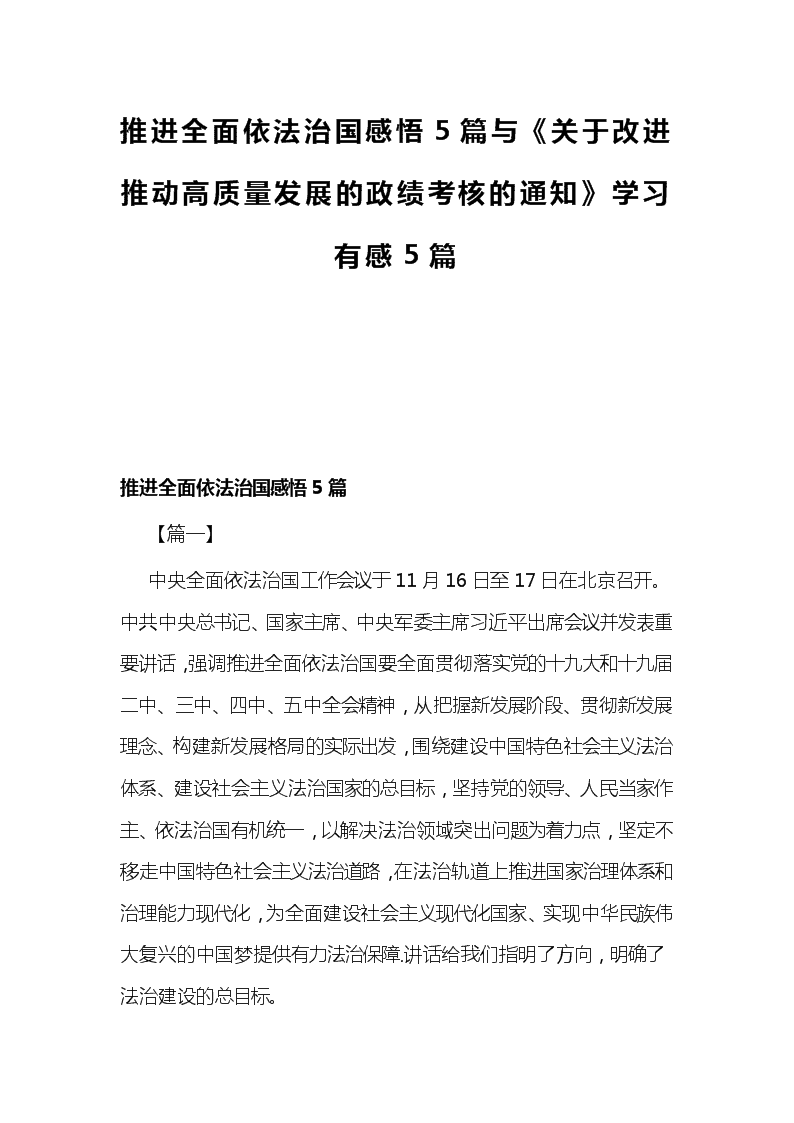 推进全面依法治国感悟 5 篇与《关于改进推动高质量发展的政绩考核的通知》学习有感 5 篇

推进全面依法治国感悟 5 篇

【篇一】

中央全面依法治国工作会议于 11 月 16 日至 17 日在北京召开。中共中央总书记、国家主席、中央军委主席习近平出席会议并发表重要讲话，强调推进全面依法治国要全面贯彻落实党的十九大和十九届二中、三中、四中、五中全会精神，从把握新发展阶段、贯彻新发展理念、构建新发展格局的实际出发，围绕建设中国特色社会主义法治体系、建设社会主义法治国家的总目标，坚持党的领导、人民当家作主、依法治国有机统一，以解决法治领域突出问题为着力点，坚定不移走中国特色社会主义法治道路，在法治轨道上推进国家治理体系和治理能力现代化，为全面建设社会主义现代化国家、实现中华民族伟大复兴的中国梦提供有力法治保障.讲话给我们指明了方向，明确了法治建设的总目标。